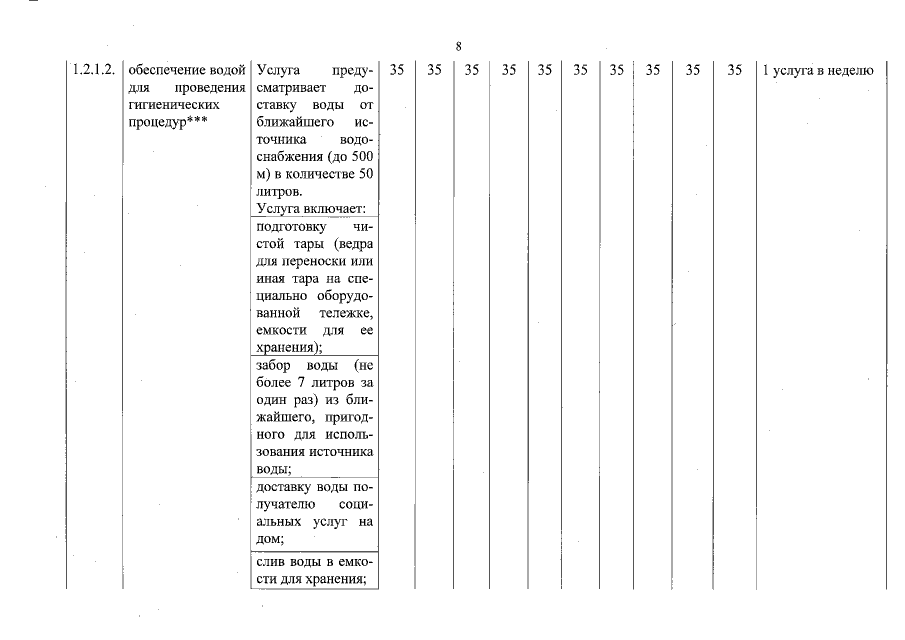 8

| 1.2.1.2. | обеспечение водой для проведения гигиенических процедур*** | Услуга предусматривает доставку воды от ближайшего источника водоснабжения (до 500 м) в количестве 50 литров. Услуга включает: | 35 | 35 | 35 | 35 | 35 | 35 | 35 | 35 | 35 | 35 | 1 услуга в неделю |
|---|---|---|---|---|---|---|---|---|---|---|---|---|---|
| | | подготовку чистой тары (ведра для переноски или иная тара на специально оборудованной тележке, емкости для ее хранения); | | | | | | | | | | | |
| | | забор воды (не более 7 литров за один раз) из ближайшего, пригодного для использования источника воды; | | | | | | | | | | | |
| | | доставку воды получателю социальных услуг на дом; | | | | | | | | | | | |
| | | слив воды в емкости для хранения; | | | | | | | | | | | |